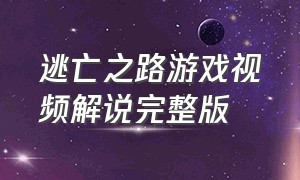 逃亡之路游戏视频解说完整版